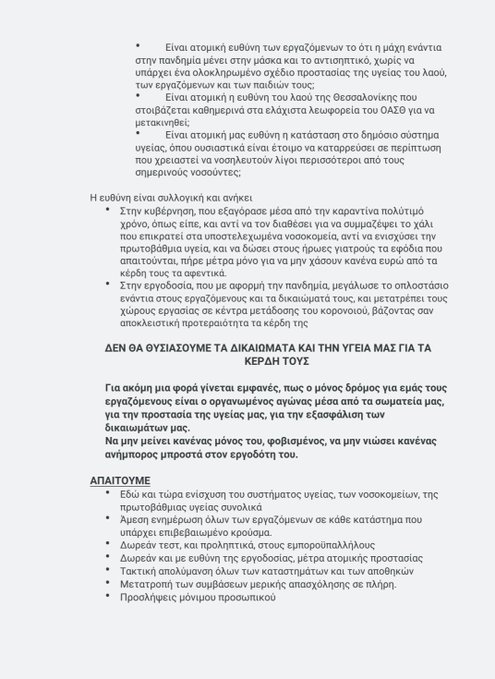 • Είναι ατομική ευθύνη των εργαζόμενων το ότι η μάχη ενάντια στην πανδημία μένει στην μάσκα και το αντισηπτικό, χωρίς να υπάρχει ένα ολοκληρωμένο σχέδιο προστασίας της υγείας του λαού, των εργαζόμενων και των παιδιών τους;
• Είναι ατομική η ευθύνη του λαού της Θεσσαλονίκης που στοιβάζεται καθημερινά στα ελάχιστα λεωφορεία του ΟΑΣΘ για να μετακινηθεί;
• Είναι ατομική μας ευθύνη η κατάσταση στο δημόσιο σύστημα υγείας, όπου ουσιαστικά είναι έτοιμο να καταρρεύσει σε περίπτωση που χρειαστεί να νοσηλευτούν λίγοι περισσότεροι από τους σημερινούς νοσούντες;

Η ευθύνη είναι συλλογική και ανήκει
• Στην κυβέρνηση, που εξαγόρασε μέσα από την καραντίνα πολύτιμό χρόνο, όπως είπε, και αντί να τον διαθέσει για να συμμαζέψει το χάλι που επικρατεί στα υποστελεχωμένα νοσοκομεία, αντί να ενισχύσει την πρωτοβάθμια υγεία, και να δώσει στους ήρωες γιατρούς τα εφόδια που απαιτούνται, πήρε μέτρα μόνο για να μην χάσουν κανένα ευρώ από τα κέρδη τους τα αφεντικά.
• Στην εργοδοσία, που με αφορμή την πανδημία, μεγάλωσε το οπλοστάσιο ενάντια στους εργαζόμενους και τα δικαιώματά τους, και μετατρέπει τους χώρους εργασίας σε κέντρα μετάδοσης του κορονοιού, βάζοντας σαν αποκλειστική προτεραιότητα τα κέρδη της

ΔΕΝ ΘΑ ΘΥΣΙΑΣΟΥΜΕ ΤΑ ΔΙΚΑΙΩΜΑΤΑ ΚΑΙ ΤΗΝ ΥΓΕΙΑ ΜΑΣ ΓΙΑ ΤΑ ΚΕΡΔΗ ΤΟΥΣ

Για ακόμη μια φορά γίνεται εμφανές, πως ο μόνος δρόμος για εμάς τους εργαζόμενους είναι ο οργανωμένος αγώνας μέσα από τα σωματεία μας, για την προστασία της υγείας μας, για την εξασφάλιση των δικαιωμάτων μας.
Να μην μείνει κανένας μόνος του, φοβισμένος, να μην νιώσει κανένας ανήμπορος μπροστά στον εργοδότη του.

ΑΠΑΙΤΟΥΜΕ
• Εδώ και τώρα ενίσχυση του συστήματος υγείας, των νοσοκομείων, της πρωτοβάθμιας υγείας συνολικά
• Άμεση ενημέρωση όλων των εργαζόμενων σε κάθε κατάστημα που υπάρχει επιβεβαιωμένο κρούσμα.
• Δωρεάν τεστ, και προληπτικά, στους εμποροϋπαλλήλους
• Δωρεάν και με ευθύνη της εργοδοσίας, μέτρα ατομικής προστασίας
• Τακτική απολύμανση όλων των καταστημάτων και των αποθηκών
• Μετατροπή των συμβάσεων μερικής απασχόλησης σε πλήρη.
• Προσλήψεις μόνιμου προσωπικού